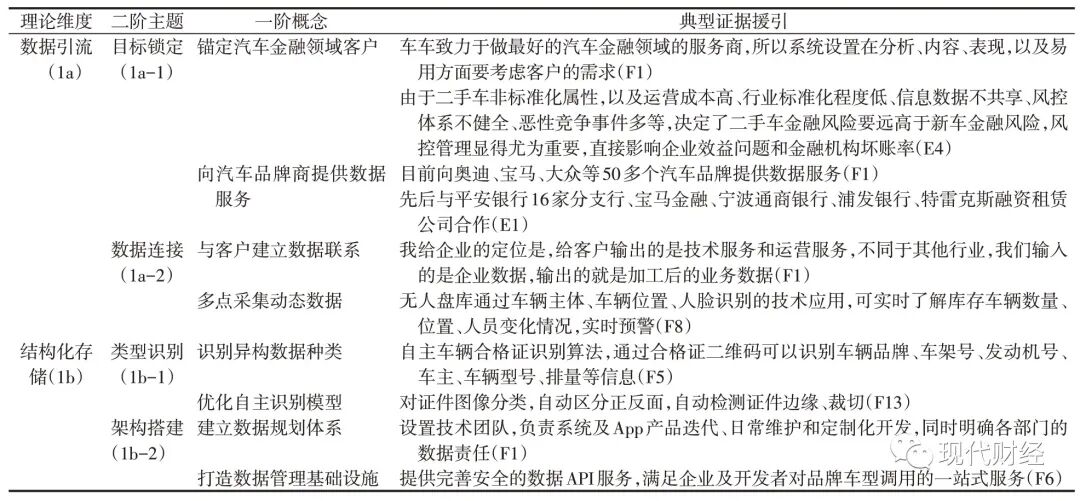 | 理论维度 | 二阶主题 | 一阶概念 | 典型证据援引 |
|---|---|---|---|
| 数据引流（1a） | 目标锁定（1a-1） | 锚定汽车金融领域客户 | 车车致力于做最好的汽车金融领域的服务商，所以系统设置在分析、内容、表现，以及易用方面要考虑客户的需求(F1) |
| | | | 由于二手车非标准化属性，以及运营成本高、行业标准化程度低、信息数据不共享、风控体系不健全、恶性竞争事件多等，决定了二手车金融风险要远高于新车金融风险，风控管理显得尤为重要，直接影响企业效益问题和金融机构坏账率(E4) |
| | | 向汽车品牌商提供数据服务 | 目前向奥迪、宝马、大众等50多个汽车品牌提供数据服务(F1) |
| | | | 先后与平安银行16家分支行、宝马金融、宁波通商银行、浦发银行、特雷克斯融资租赁公司合作(E1) |
| | 数据连接（1a-2） | 与客户建立数据联系 | 我给企业的定位是，给客户输出的是技术服务和运营服务，不同于其他行业，我们输入的是企业数据，输出的就是加工后的业务数据(F1) |
| | | 多点采集动态数据 | 无人盘库通过车辆主体、车辆位置、人脸识别的技术应用，可实时了解库存车辆数量、位置、人员变化情况，实时预警(F8) |
| 结构化存储（1b） | 类型识别（1b-1） | 识别异构数据种类 | 自主车辆合格证识别算法，通过合格证二维码可以识别车辆品牌、车架号、发动机号、车主、车辆型号、排量等信息(F5) |
| | | 优化自主识别模型 | 对证件图像分类，自动区分正反面，自动检测证件边缘、裁切(F13) |
| | 架构搭建（1b-2） | 建立数据规划体系 | 设置技术团队，负责系统及App产品迭代、日常维护和定制化开发，同时明确各部门的数据责任(F1) |
| | | 打造数据管理基础设施 | 提供完善安全的数据API服务，满足企业及开发者对品牌车型调用的一站式服务(F6) |

现代财经